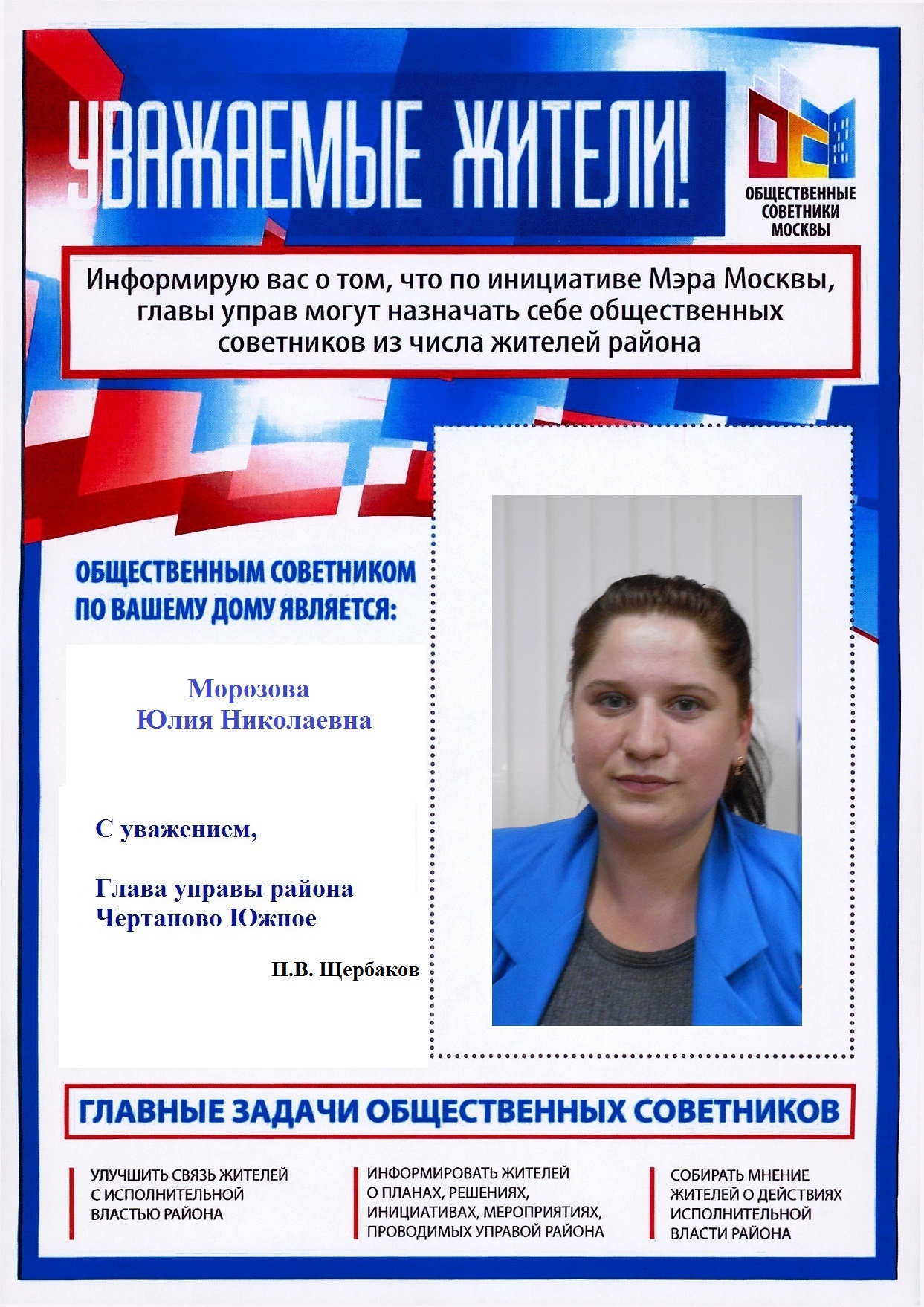 УВАЖАЕМЫЕ ЖИТЕЛИ!

ОБЩЕСТВЕННЫЕ СОВЕТНИКИ МОСКВЫ

Информирую вас о том, что по инициативе Мэра Москвы, главы управ могут назначать себе общественных советников из числа жителей района

ОБЩЕСТВЕННЫМ СОВЕТНИКОМ ПО ВАШЕМУ ДОМУ ЯВЛЯЕТСЯ:

Морозова
Юлия Николаевна

С уважением,

Глава управы района
Чертаново Южное

Н.В. Щербаков

ГЛАВНЫЕ ЗАДАЧИ ОБЩЕСТВЕННЫХ СОВЕТНИКОВ

УЛУЧШИТЬ СВЯЗЬ ЖИТЕЛЕЙ С ИСПОЛНИТЕЛЬНОЙ ВЛАСТЬЮ РАЙОНА

ИНФОРМИРОВАТЬ ЖИТЕЛЕЙ О ПЛАНАХ, РЕШЕНИЯХ, ИНИЦИАТИВАХ, МЕРОПРИЯТИЯХ, ПРОВОДИМЫХ УПРАВОЙ РАЙОНА

СОБИРАТЬ МНЕНИЕ ЖИТЕЛЕЙ О ДЕЙСТВИЯХ ИСПОЛНИТЕЛЬНОЙ ВЛАСТИ РАЙОНА